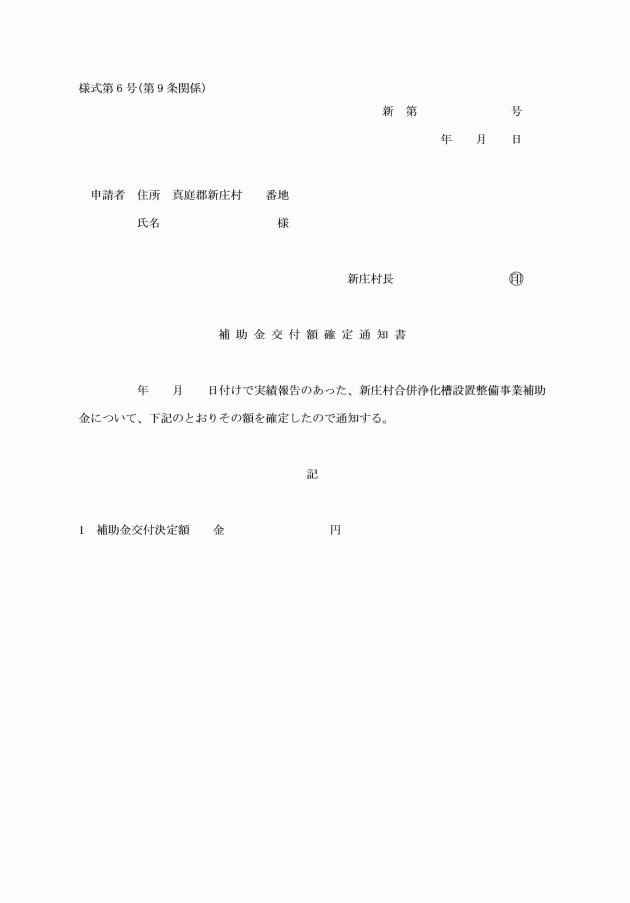 様式第６号(第９条関係)

新　第　　　　　　号

年　　月　　日

申請者　住所　真庭郡新庄村　　番地

氏名　　　　　　　　　様

新庄村長　　　　　　　　　㊞

補助金交付額確定通知書

年　　月　　日付けで実績報告のあった、新庄村合併浄化槽設置整備事業補助金について、下記のとおりその額を確定したので通知する。

記

1　補助金交付決定額　　金　　　　　　　　円